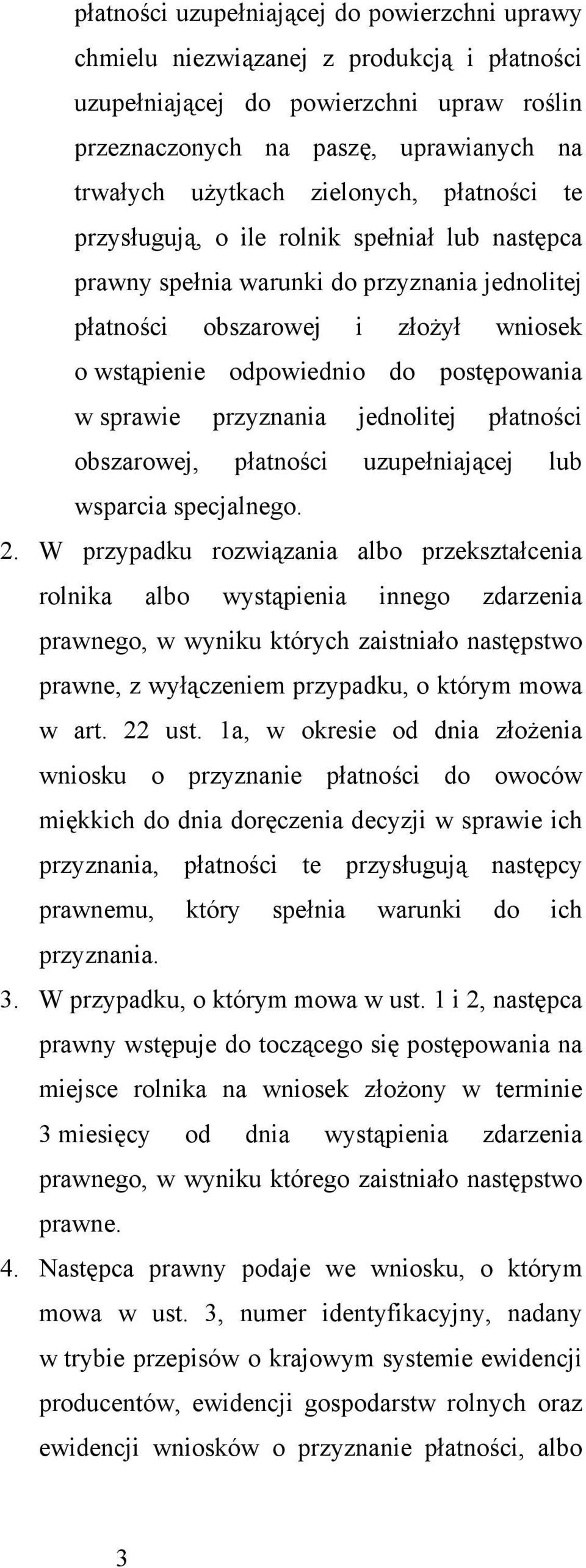 płatności uzupełniającej do powierzchni uprawy chmielu niezwiązanej z produkcją i płatności uzupełniającej do powierzchni upraw roślin przeznaczonych na paszę, uprawianych na trwałych użytkach zielonych, płatności te przysługują, o ile rolnik spełniał lub następca prawny spełnia warunki do przyznania jednolitej płatności obszarowej i złożył wniosek o wstąpienie odpowiednio do postępowania w sprawie przyznania jednolitej płatności obszarowej, płatności uzupełniającej lub wsparcia specjalnego.

2. W przypadku rozwiązania albo przekształcenia rolnika albo wystąpienia innego zdarzenia prawnego, w wyniku których zaistniało następstwo prawne, z wyłączeniem przypadku, o którym mowa w art. 22 ust. 1a, w okresie od dnia złożenia wniosku o przyznanie płatności do owoców miękkich do dnia doręczenia decyzji w sprawie ich przyznania, płatności te przysługują następcy prawnemu, który spełnia warunki do ich przyznania.

3. W przypadku, o którym mowa w ust. 1 i 2, następca prawny wstępuje do toczącego się postępowania na miejsce rolnika na wniosek złożony w terminie 3 miesięcy od dnia wystąpienia zdarzenia prawnego, w wyniku którego zaistniało następstwo prawne.

4. Następca prawny podaje we wniosku, o którym mowa w ust. 3, numer identyfikacyjny, nadany w trybie przepisów o krajowym systemie ewidencji producentów, ewidencji gospodarstw rolnych oraz ewidencji wniosków o przyznanie płatności, albo

3